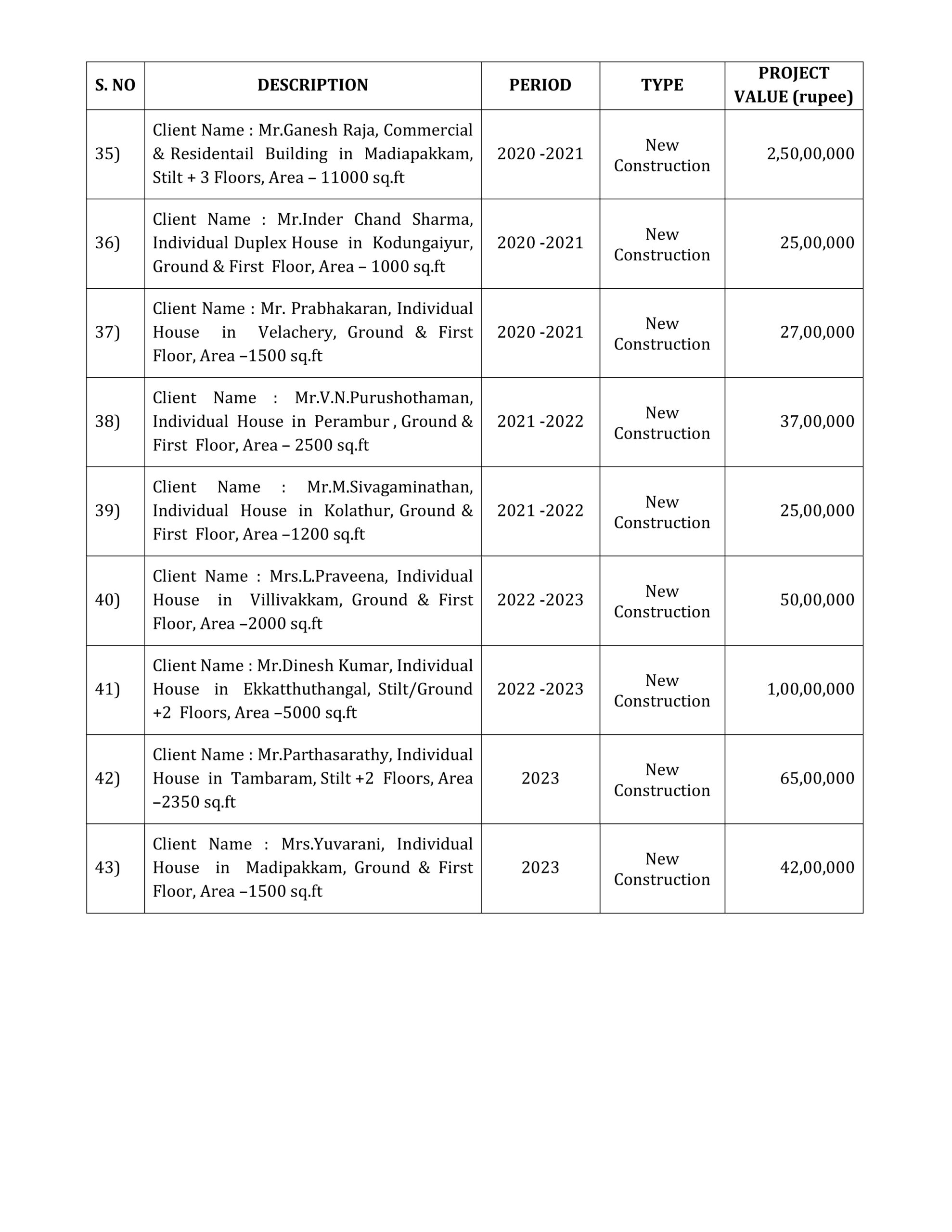 | S. NO | DESCRIPTION | PERIOD | TYPE | PROJECT VALUE (rupee) |
|---|---|---|---|---|
| 35) | Client Name : Mr.Ganesh Raja, Commercial & Residentail Building in Madiapakkam, Stilt + 3 Floors, Area – 11000 sq.ft | 2020 -2021 | New Construction | 2,50,00,000 |
| 36) | Client Name : Mr.Inder Chand Sharma, Individual Duplex House in Kodungaiyur, Ground & First Floor, Area – 1000 sq.ft | 2020 -2021 | New Construction | 25,00,000 |
| 37) | Client Name : Mr. Prabhakaran, Individual House in Velachery, Ground & First Floor, Area –1500 sq.ft | 2020 -2021 | New Construction | 27,00,000 |
| 38) | Client Name : Mr.V.N.Purushothaman, Individual House in Perambur , Ground & First Floor, Area – 2500 sq.ft | 2021 -2022 | New Construction | 37,00,000 |
| 39) | Client Name : Mr.M.Sivagaminathan, Individual House in Kolathur, Ground & First Floor, Area –1200 sq.ft | 2021 -2022 | New Construction | 25,00,000 |
| 40) | Client Name : Mrs.L.Praveena, Individual House in Villivakkam, Ground & First Floor, Area –2000 sq.ft | 2022 -2023 | New Construction | 50,00,000 |
| 41) | Client Name : Mr.Dinesh Kumar, Individual House in Ekkatthuthangal, Stilt/Ground +2 Floors, Area –5000 sq.ft | 2022 -2023 | New Construction | 1,00,00,000 |
| 42) | Client Name : Mr.Parthasarathy, Individual House in Tambaram, Stilt +2 Floors, Area –2350 sq.ft | 2023 | New Construction | 65,00,000 |
| 43) | Client Name : Mrs.Yuvarani, Individual House in Madipakkam, Ground & First Floor, Area –1500 sq.ft | 2023 | New Construction | 42,00,000 |